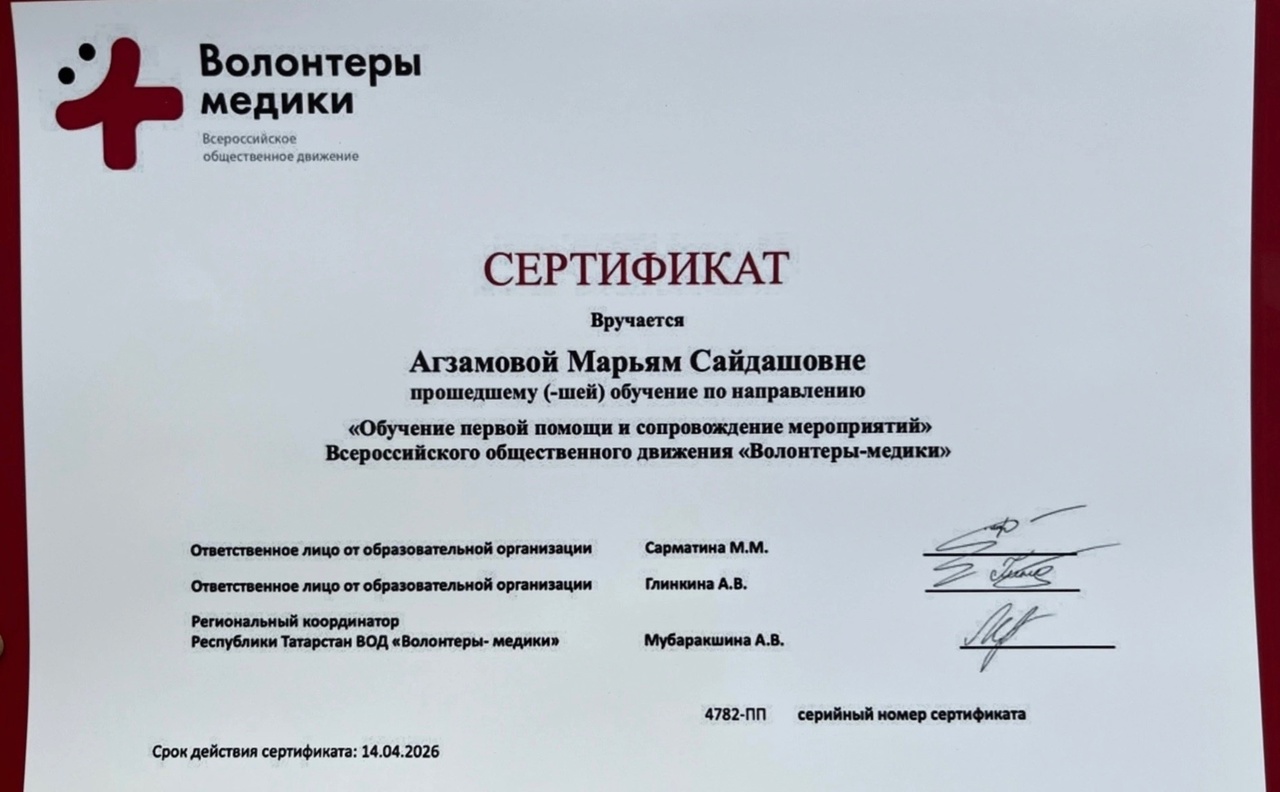 Волонтеры медики
Всероссийское общественное движение

СЕРТИФИКАТ

Вручается

Агзамовой Марьям Сайдашовне
прошедшему (-шей) обучение по направлению
«Обучение первой помощи и сопровождение мероприятий»
Всероссийского общественного движения «Волонтеры-медики»

Ответственное лицо от образовательной организации Сарматина М.М.

Ответственное лицо от образовательной организации Глинкина А.В.

Региональный координатор
Республики Татарстан ВОД «Волонтеры- медики» Мубаракшина А.В.

4782-ПП серийный номер сертификата

Срок действия сертификата: 14.04.2026